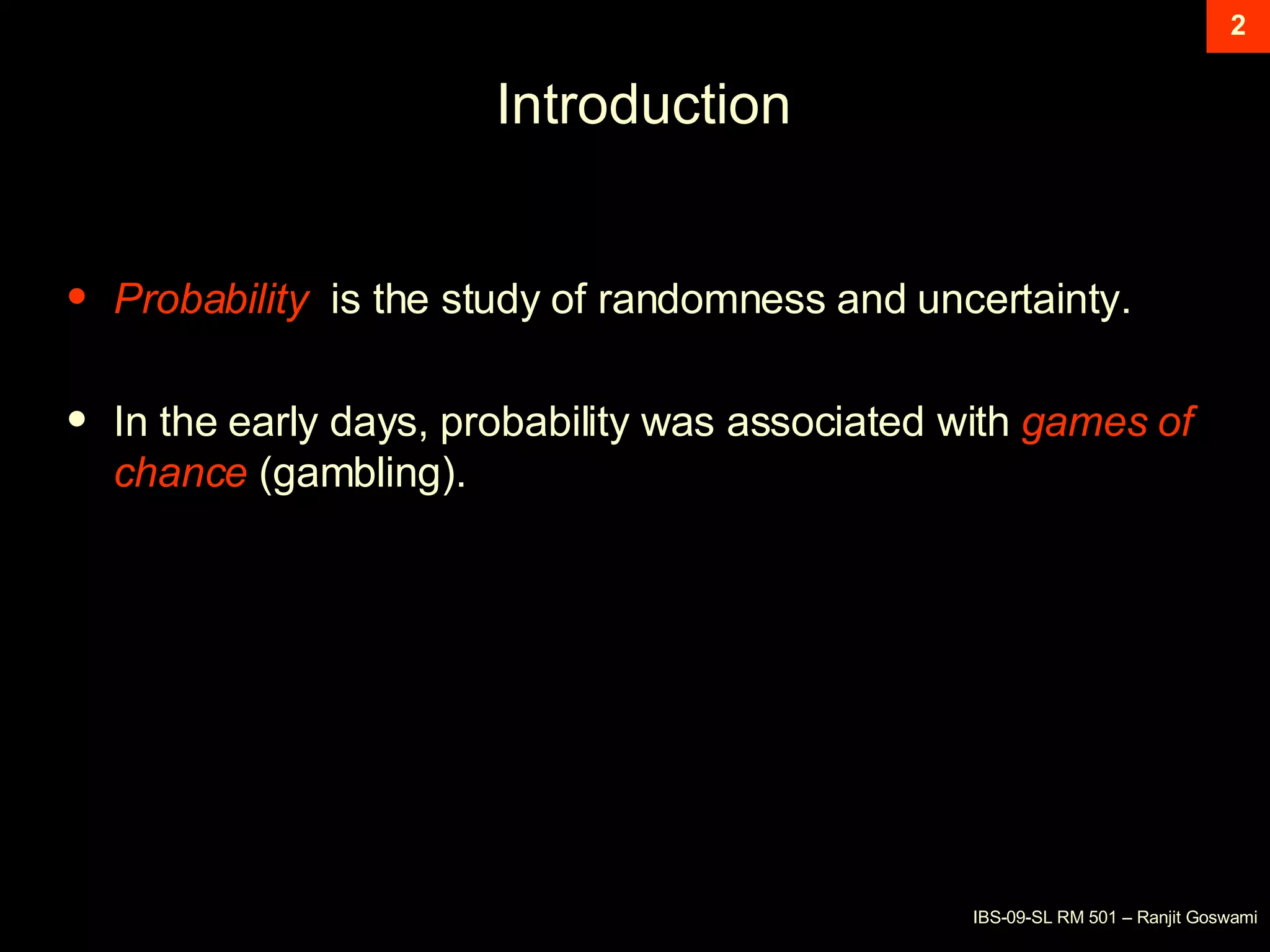 2

Introduction

• Probability is the study of randomness and uncertainty.

• In the early days, probability was associated with games of chance (gambling).

IBS-09-SL RM 501 – Ranjit Goswami